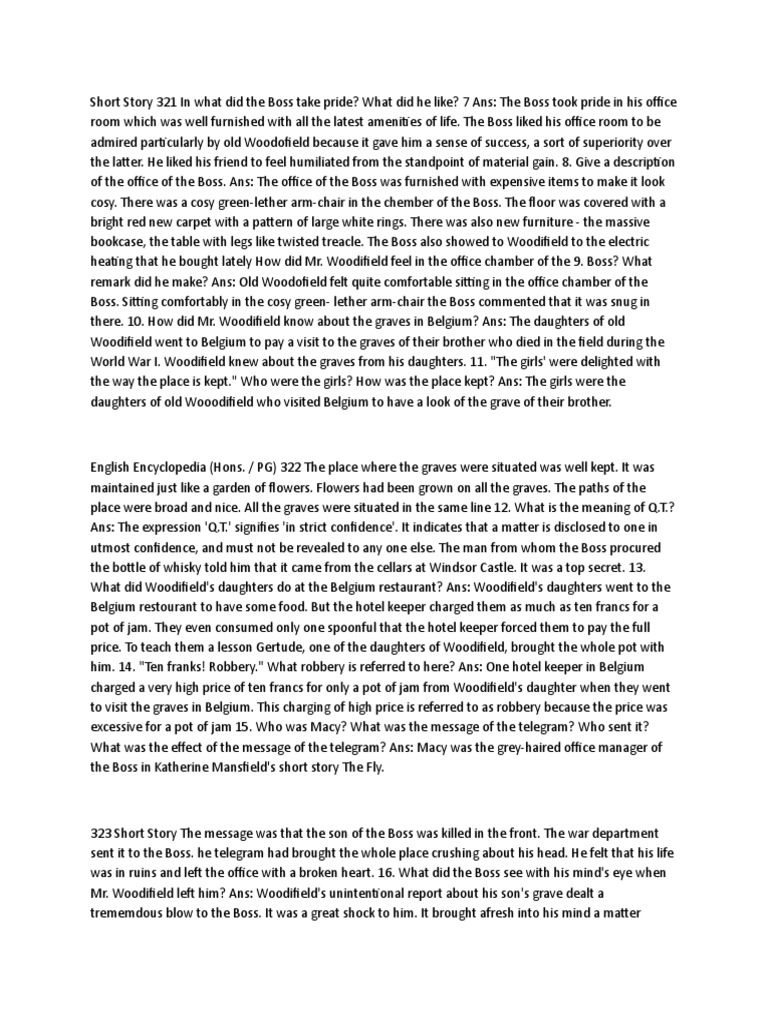 Short Story 321 In what did the Boss take pride? What did he like? 7 Ans: The Boss took pride in his office room which was well furnished with all the latest amenities of life. The Boss liked his office room to be admired particularly by old Woodofield because it gave him a sense of success, a sort of superiority over the latter. He liked his friend to feel humiliated from the standpoint of material gain. 8. Give a description of the office of the Boss. Ans: The office of the Boss was furnished with expensive items to make it look cosy. There was a cosy green-lether arm-chair in the chember of the Boss. The floor was covered with a bright red new carpet with a pattern of large white rings. There was also new furniture - the massive bookcase, the table with legs like twisted treacle. The Boss also showed to Woodifield to the electric heating that he bought lately How did Mr. Woodifield feel in the office chamber of the 9. Boss? What remark did he make? Ans: Old Woodofield felt quite comfortable sitting in the office chamber of the Boss. Sitting comfortably in the cosy green- lether arm-chair the Boss commented that it was snug in there. 10. How did Mr. Woodifield know about the graves in Belgium? Ans: The daughters of old Woodifield went to Belgium to pay a visit to the graves of their brother who died in the field during the World War I. Woodifield knew about the graves from his daughters. 11. "The girls' were delighted with the way the place is kept." Who were the girls? How was the place kept? Ans: The girls were the daughters of old Wooodifield who visited Belgium to have a look of the grave of their brother.

English Encyclopedia (Hons. / PG) 322 The place where the graves were situated was well kept. It was maintained just like a garden of flowers. Flowers had been grown on all the graves. The paths of the place were broad and nice. All the graves were situated in the same line 12. What is the meaning of Q.T.? Ans: The expression 'Q.T.' signifies 'in strict confidence'. It indicates that a matter is disclosed to one in utmost confidence, and must not be revealed to any one else. The man from whom the Boss procured the bottle of whisky told him that it came from the cellars at Windsor Castle. It was a top secret. 13. What did Woodifield's daughters do at the Belgium restaurant? Ans: Woodifield's daughters went to the Belgium restourant to have some food. But the hotel keeper charged them as much as ten francs for a pot of jam. They even consumed only one spoonful that the hotel keeper forced them to pay the full price. To teach them a lesson Gertude, one of the daughters of Woodifield, brought the whole pot with him. 14. "Ten franks! Robbery." What robbery is referred to here? Ans: One hotel keeper in Belgium charged a very high price of ten francs for only a pot of jam from Woodifield's daughter when they went to visit the graves in Belgium. This charging of high price is referred to as robbery because the price was excessive for a pot of jam 15. Who was Macy? What was the message of the telegram? Who sent it? What was the effect of the message of the telegram? Ans: Macy was the grey-haired office manager of the Boss in Katherine Mansfield's short story The Fly.

323 Short Story The message was that the son of the Boss was killed in the front. The war department sent it to the Boss. he telegram had brought the whole place crushing about his head. He felt that his life was in ruins and left the office with a broken heart. 16. What did the Boss see with his mind's eye when Mr. Woodifield left him? Ans: Woodifield's unintentional report about his son's grave dealt a trememdous blow to the Boss. It was a great shock to him. It brought afresh into his mind a matter